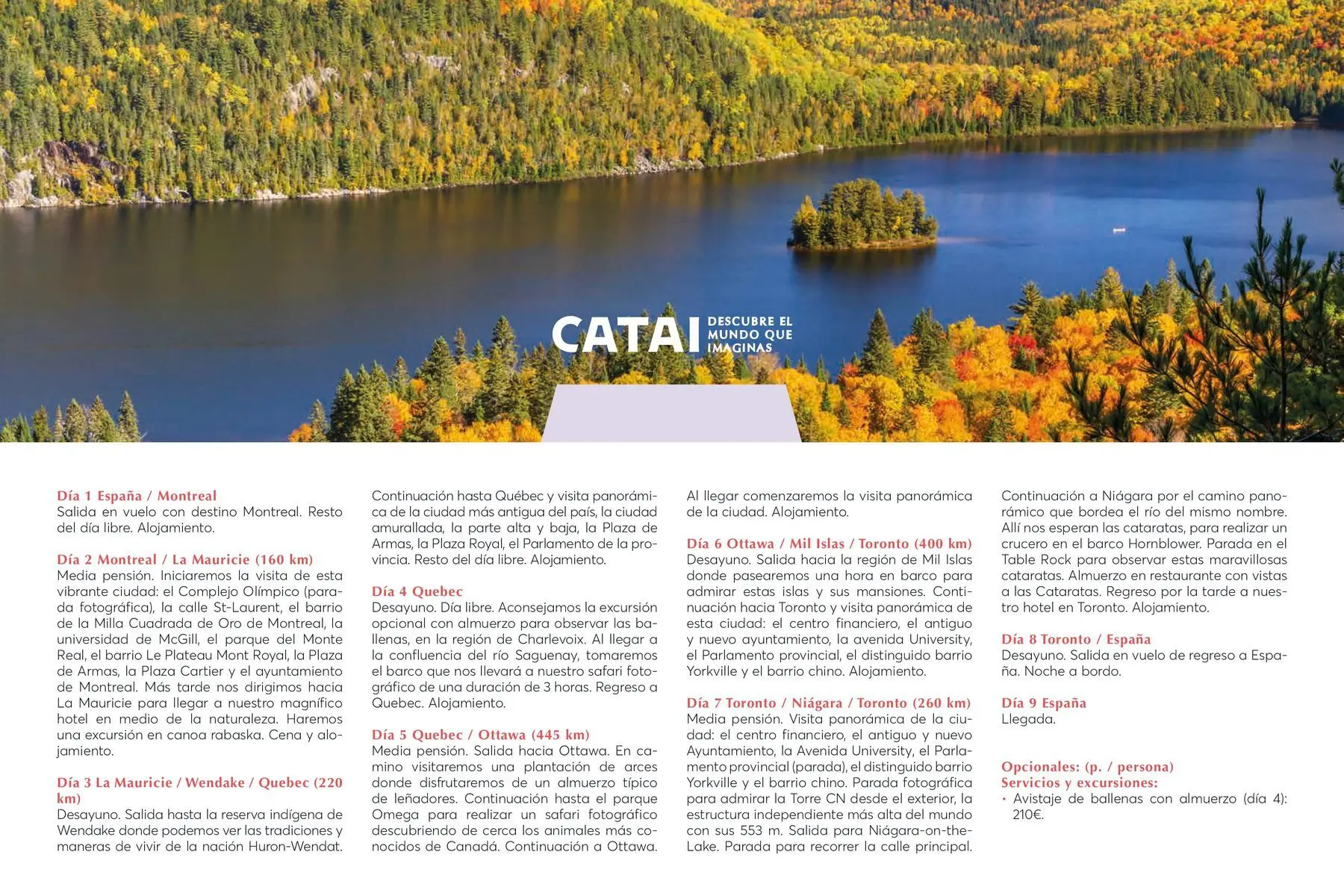 CATAI DESCUBRE EL MUNDO QUE IMAGINAS

Día 1 España / Montreal
Salida en vuelo con destino Montreal. Resto del día libre. Alojamiento.

Día 2 Montreal / La Mauricie (160 km)
Media pensión. Iniciaremos la visita de esta vibrante ciudad: el Complejo Olímpico (parada fotográfica), la calle St-Laurent, el barrio de la Milla Cuadrada de Oro de Montreal, la universidad de McGill, el parque del Monte Real, el barrio Le Plateau Mont Royal, la Plaza de Armas, la Plaza Cartier y el ayuntamiento de Montreal. Más tarde nos dirigimos hacia La Mauricie para llegar a nuestro magnífico hotel en medio de la naturaleza. Haremos una excursión en canoa rabaska. Cena y alojamiento.

Día 3 La Mauricie / Wendake / Quebec (220 km)
Desayuno. Salida hasta la reserva indígena de Wendake donde podemos ver las tradiciones y maneras de vivir de la nación Huron-Wendat. Continuación hasta Québec y visita panorámica de la ciudad más antigua del país, la ciudad amurallada, la parte alta y baja, la Plaza de Armas, la Plaza Royal, el Parlamento de la provincia. Resto del día libre. Alojamiento.

Día 4 Quebec
Desayuno. Día libre. Aconsejamos la excursión opcional con almuerzo para observar las ballenas, en la región de Charlevoix. Al llegar a la confluencia del río Saguenay, tomaremos el barco que nos llevará a nuestro safari fotográfico de una duración de 3 horas. Regreso a Quebec. Alojamiento.

Día 5 Quebec / Ottawa (445 km)
Media pensión. Salida hacia Ottawa. En camino visitaremos una plantación de arces donde disfrutaremos de un almuerzo típico de leñadores. Continuación hasta el parque Omega para realizar un safari fotográfico descubriendo de cerca los animales más conocidos de Canadá. Continuación a Ottawa. Al llegar comenzaremos la visita panorámica de la ciudad. Alojamiento.

Día 6 Ottawa / Mil Islas / Toronto (400 km)
Desayuno. Salida hacia la región de Mil Islas donde pasearemos una hora en barco para admirar estas islas y sus mansiones. Continuación hacia Toronto y visita panorámica de esta ciudad: el centro financiero, el antiguo y nuevo ayuntamiento, la avenida University, el Parlamento provincial, el distinguido barrio Yorkville y el barrio chino. Alojamiento.

Día 7 Toronto / Niágara / Toronto (260 km)
Media pensión. Visita panorámica de la ciudad: el centro financiero, el antiguo y nuevo Ayuntamiento, la Avenida University, el Parlamento provincial (parada), el distinguido barrio Yorkville y el barrio chino. Parada fotográfica para admirar la Torre CN desde el exterior, la estructura independiente más alta del mundo con sus 553 m. Salida para Niágara-on-the-Lake. Parada para recorrer la calle principal. Continuación a Niágara por el camino panorámico que bordea el río del mismo nombre. Allí nos esperan las cataratas, para realizar un crucero en el barco Hornblower. Parada en el Table Rock para observar estas maravillosas cataratas. Almuerzo en restaurante con vistas a las Cataratas. Regreso por la tarde a nuestro hotel en Toronto. Alojamiento.

Día 8 Toronto / España
Desayuno. Salida en vuelo de regreso a España. Noche a bordo.

Día 9 España
Llegada.

Opcionales: (p. / persona)
Servicios y excursiones:
• Avistaje de ballenas con almuerzo (día 4): 210€.